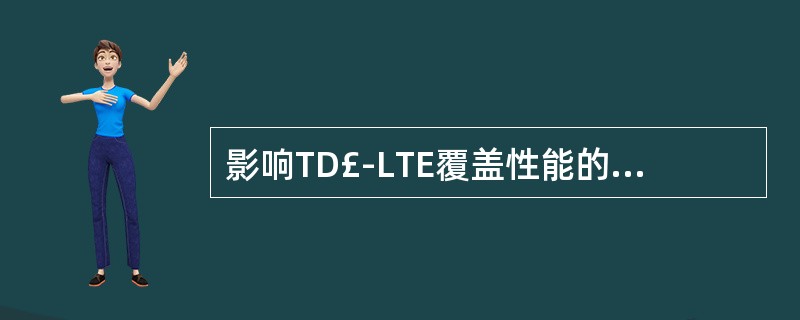 影响TD£-LTE覆盖性能的...